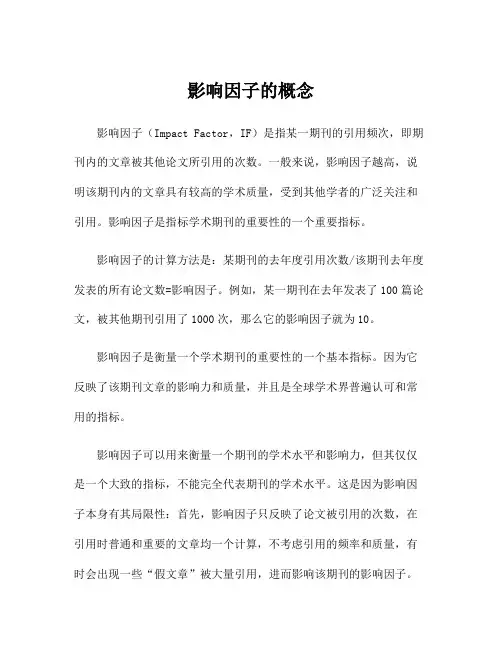 影响因子的概念

影响因子（Impact Factor，IF）是指某一期刊的引用频次，即期刊内的文章被其他论文所引用的次数。一般来说，影响因子越高，说明该期刊内的文章具有较高的学术质量，受到其他学者的广泛关注和引用。影响因子是指标学术期刊的重要性的一个重要指标。

影响因子的计算方法是：某期刊的去年度引用次数/该期刊去年度发表的所有论文数=影响因子。例如，某一期刊在去年发表了100篇论文，被其他期刊引用了1000次，那么它的影响因子就为10。

影响因子是衡量一个学术期刊的重要性的一个基本指标。因为它反映了该期刊文章的影响力和质量，并且是全球学术界普遍认可和常用的指标。

影响因子可以用来衡量一个期刊的学术水平和影响力，但其仅仅是一个大致的指标，不能完全代表期刊的学术水平。这是因为影响因子本身有其局限性：首先，影响因子只反映了论文被引用的次数，在引用时普通和重要的文章均一个计算，不考虑引用的频率和质量，有时会出现一些“假文章”被大量引用，进而影响该期刊的影响因子。